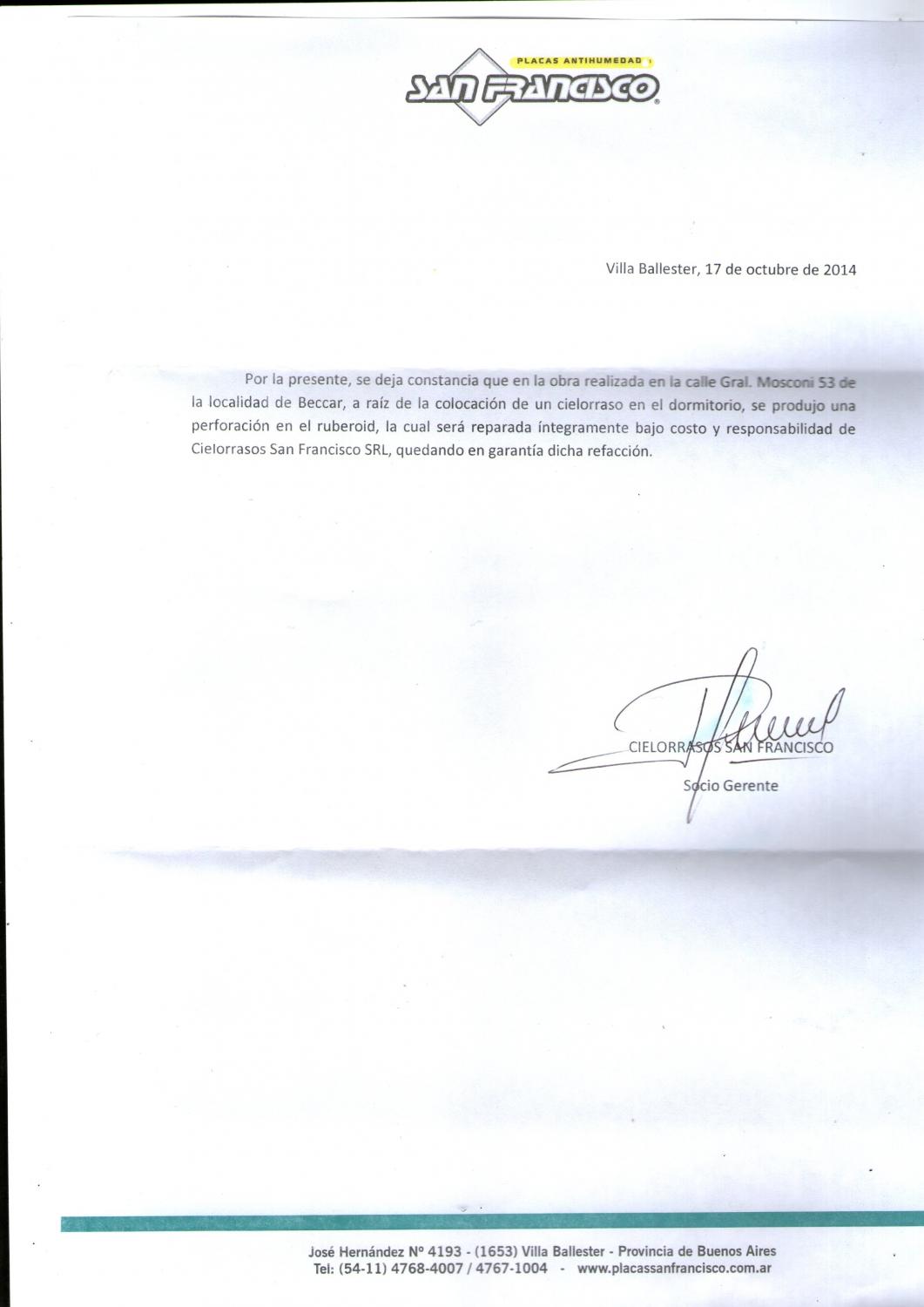 PLACAS ANTIHUMEDAD
SAN FRANCISCO

Villa Ballester, 17 de octubre de 2014

Por la presente, se deja constancia que en la obra realizada en la calle Gral. Mosconi 53 de la localidad de Beccar, a raíz de la colocación de un cielorraso en el dormitorio, se produjo una perforación en el ruberoid, la cual será reparada íntegramente bajo costo y responsabilidad de Cielorrasos San Francisco SRL, quedando en garantía dicha refacción.

CIELORRASOS SAN FRANCISCO
Socio Gerente

José Hernández Nº 4193 - (1653) Villa Ballester - Provincia de Buenos Aires
Tel: (54-11) 4768-4007 / 4767-1004 - www.placassanfrancisco.com.ar